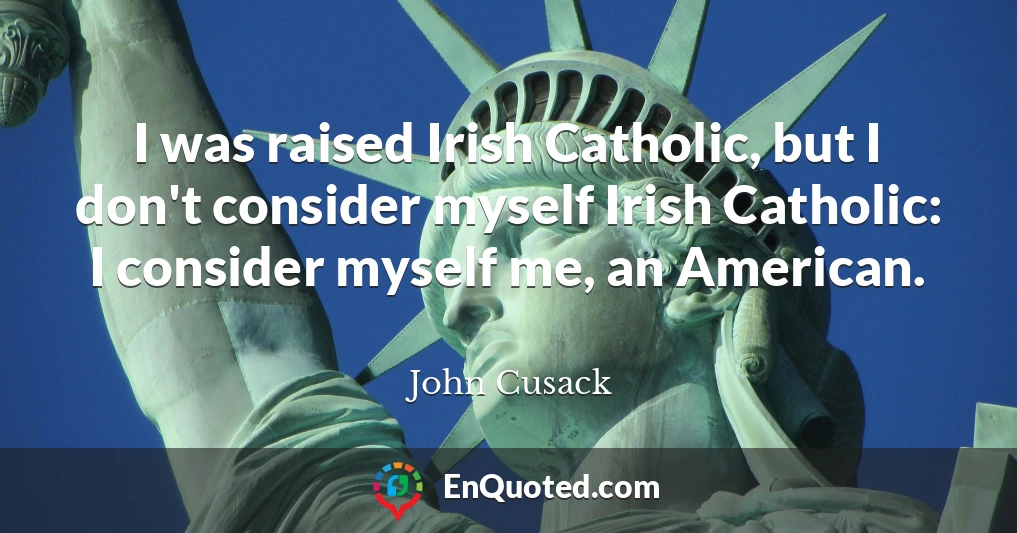 I was raised Irish Catholic, but I don't consider myself Irish Catholic: I consider myself me, an American.

John Cusack

EnQuoted.com